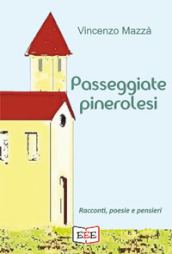 Vincenzo Mazzà

Passeggiate pinerolesi

Racconti, poesie e pensieri

EEE